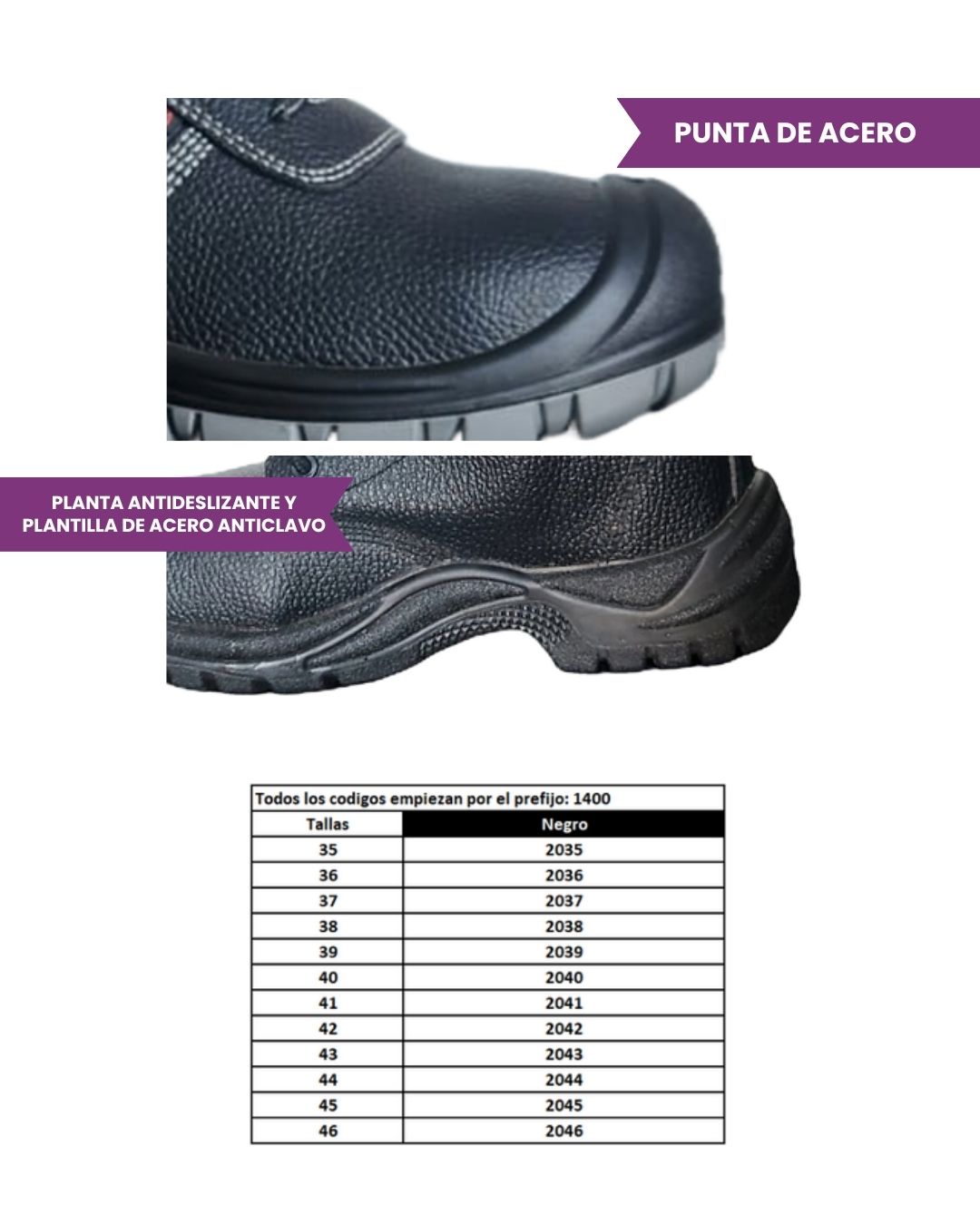 PUNTA DE ACERO

PLANTA ANTIDESLIZANTE Y PLANTILLA DE ACERO ANTICLAVO

Todos los codigos empiezan por el prefijo: 1400

| Tallas | Negro |
|---|---|
| 35 | 2035 |
| 36 | 2036 |
| 37 | 2037 |
| 38 | 2038 |
| 39 | 2039 |
| 40 | 2040 |
| 41 | 2041 |
| 42 | 2042 |
| 43 | 2043 |
| 44 | 2044 |
| 45 | 2045 |
| 46 | 2046 |